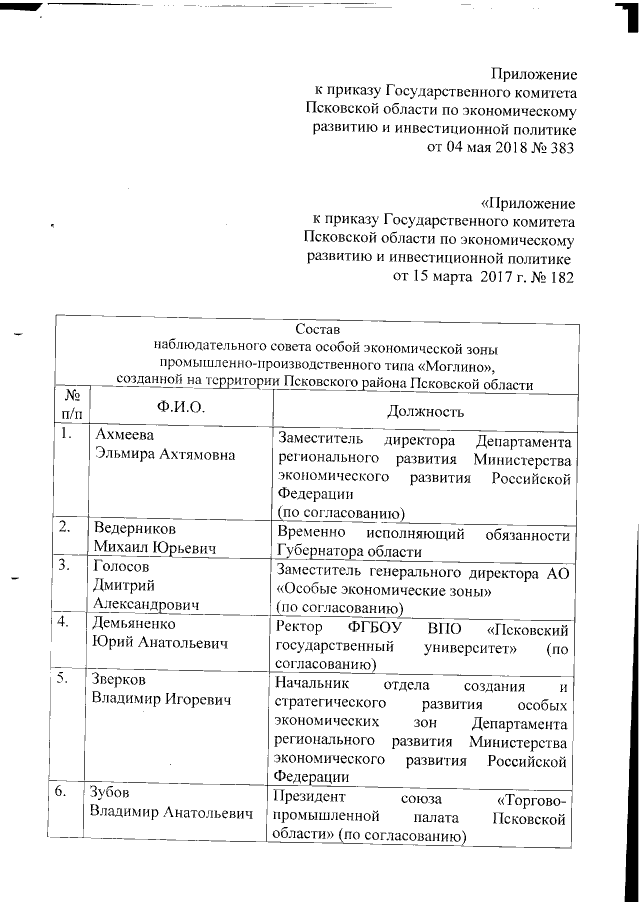 Приложение
к приказу Государственного комитета
Псковской области по экономическому
развитию и инвестиционной политике
от 04 мая 2018 № 383

«Приложение
к приказу Государственного комитета
Псковской области по экономическому
развитию и инвестиционной политике
от 15 марта 2017 г. № 182

Состав
наблюдательного совета особой экономической зоны
промышленно-производственного типа «Моглино»,
созданной на территории Псковского района Псковской области

| № п/п | Ф.И.О. | Должность |
|---|---|---|
| 1. | Ахмеева Эльмира Ахтямовна | Заместитель директора Департамента регионального развития Министерства экономического развития Российской Федерации (по согласованию) |
| 2. | Ведерников Михаил Юрьевич | Временно исполняющий обязанности Губернатора области |
| 3. | Голосов Дмитрий Александрович | Заместитель генерального директора АО «Особые экономические зоны» (по согласованию) |
| 4. | Демьяненко Юрий Анатольевич | Ректор ФГБОУ ВПО «Псковский государственный университет» (по согласованию) |
| 5. | Зверков Владимир Игоревич | Начальник отдела создания и стратегического развития особых экономических зон Департамента регионального развития Министерства экономического развития Российской Федерации |
| 6. | Зубов Владимир Анатольевич | Президент союза «Торгово-промышленной палата Псковской области» (по согласованию) |